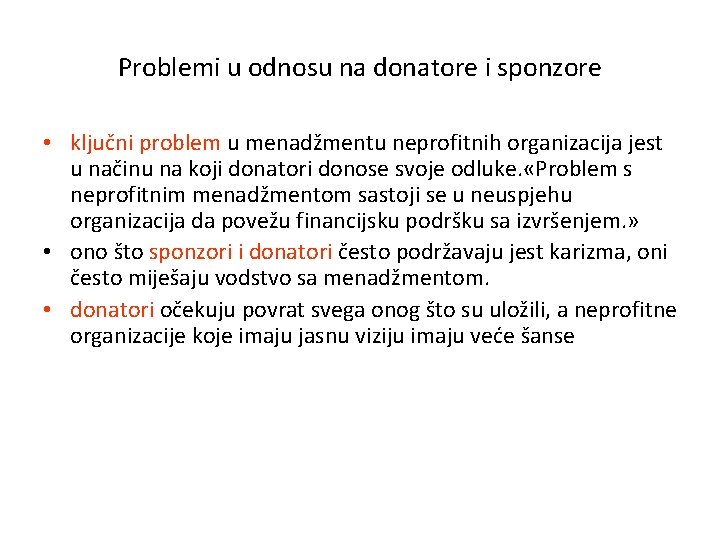 Problemi u odnosu na donatore i sponzore

• ključni problem u menadžmentu neprofitnih organizacija jest u načinu na koji donatori donose svoje odluke.«Problem s neprofitnim menadžmentom sastoji se u neuspjehu organizacija da povežu financijsku podršku sa izvršenjem.»
• ono što sponzori i donatori često podržavaju jest karizma, oni često miješaju vodstvo sa menadžmentom.
• donatori očekuju povrat svega onog što su uložili, a neprofitne organizacije koje imaju jasnu viziju imaju veće šanse